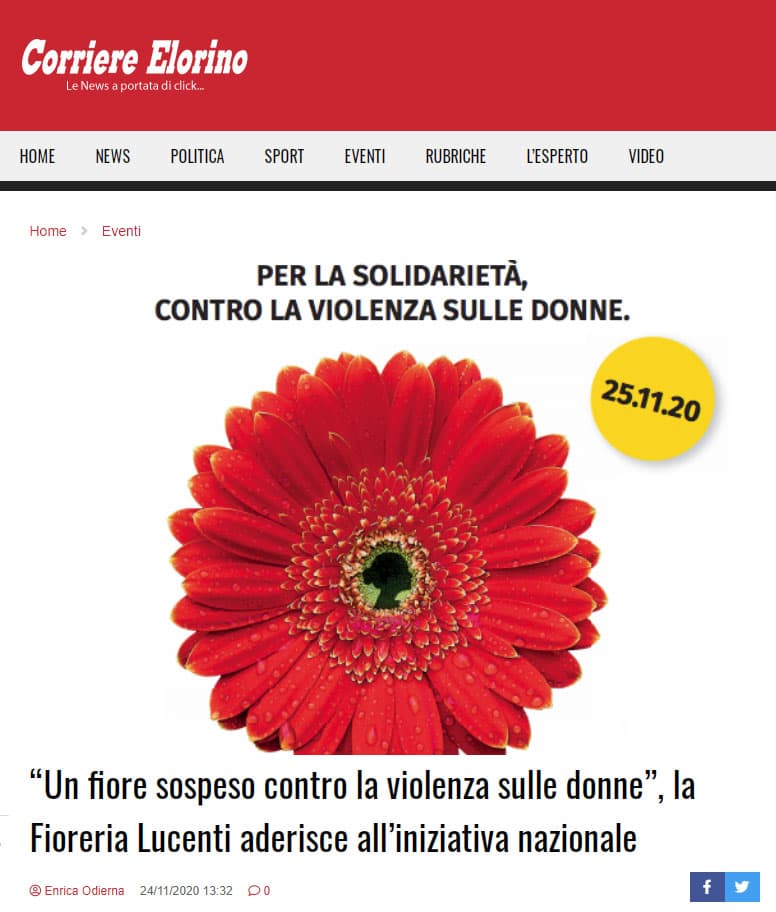 Corriere Elorino
Le News a portata di click...

HOME NEWS POLITICA SPORT EVENTI RUBRICHE L'ESPERTO VIDEO

Home > Eventi

PER LA SOLIDARIETÀ,
CONTRO LA VIOLENZA SULLE DONNE.

25.11.20

“Un fiore sospeso contro la violenza sulle donne”, la Fioreria Lucenti aderisce all’iniziativa nazionale

Enrica Odierna 24/11/2020 13:32 0